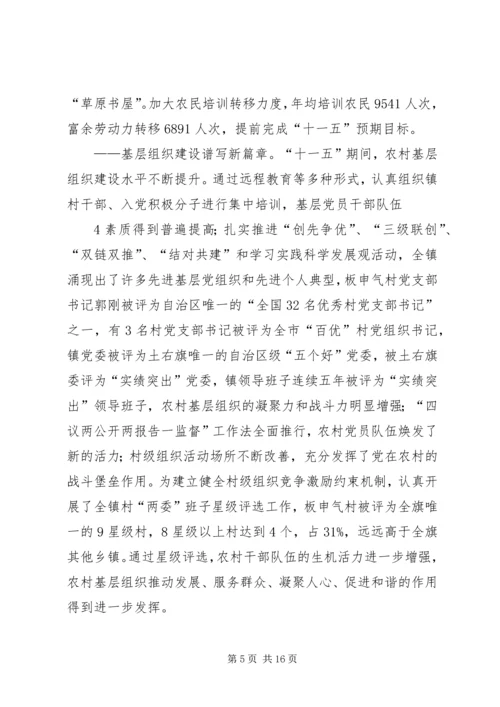 “草原书屋”。加大农民培训转移力度，年均培训农民9541人次，富余劳动力转移6891人次，提前完成“十一五”预期目标。

——基层组织建设谱写新篇章。“十一五”期间，农村基层组织建设水平不断提升。通过远程教育等多种形式，认真组织镇村干部、入党积极分子进行集中培训，基层党员干部队伍

4素质得到普遍提高；扎实推进“创先争优”、“三级联创”、“双链双推”、“结对共建”和学习实践科学发展观活动，全镇涌现出了许多先进基层党组织和先进个人典型，板申气村党支部书记郭刚被评为自治区唯一的“全国32名优秀村党支部书记”之一，有3名村党支部书记被评为全市“百优”村党组织书记，镇党委被评为土右旗唯一的自治区级“五个好”党委，被土右旗委评为“实绩突出”党委，镇领导班子连续五年被评为“实绩突出”领导班子，农村基层组织的凝聚力和战斗力明显增强；“四议两公开两报告一监督”工作法全面推行，农村党员队伍焕发了新的活力；村级组织活动场所不断改善，充分发挥了党在农村的战斗堡垒作用。为建立健全村级组织竞争激励约束机制，认真开展了全镇村“两委”班子星级评选工作，板申气村被评为全旗唯一的9星级村，8星级以上村达到4个，占31%，远远高于全旗其他乡镇。通过星级评选，农村干部队伍的生机活力进一步增强，农村基层组织推动发展、服务群众、凝聚人心、促进和谐的作用得到进一步发挥。

第5页 共16页